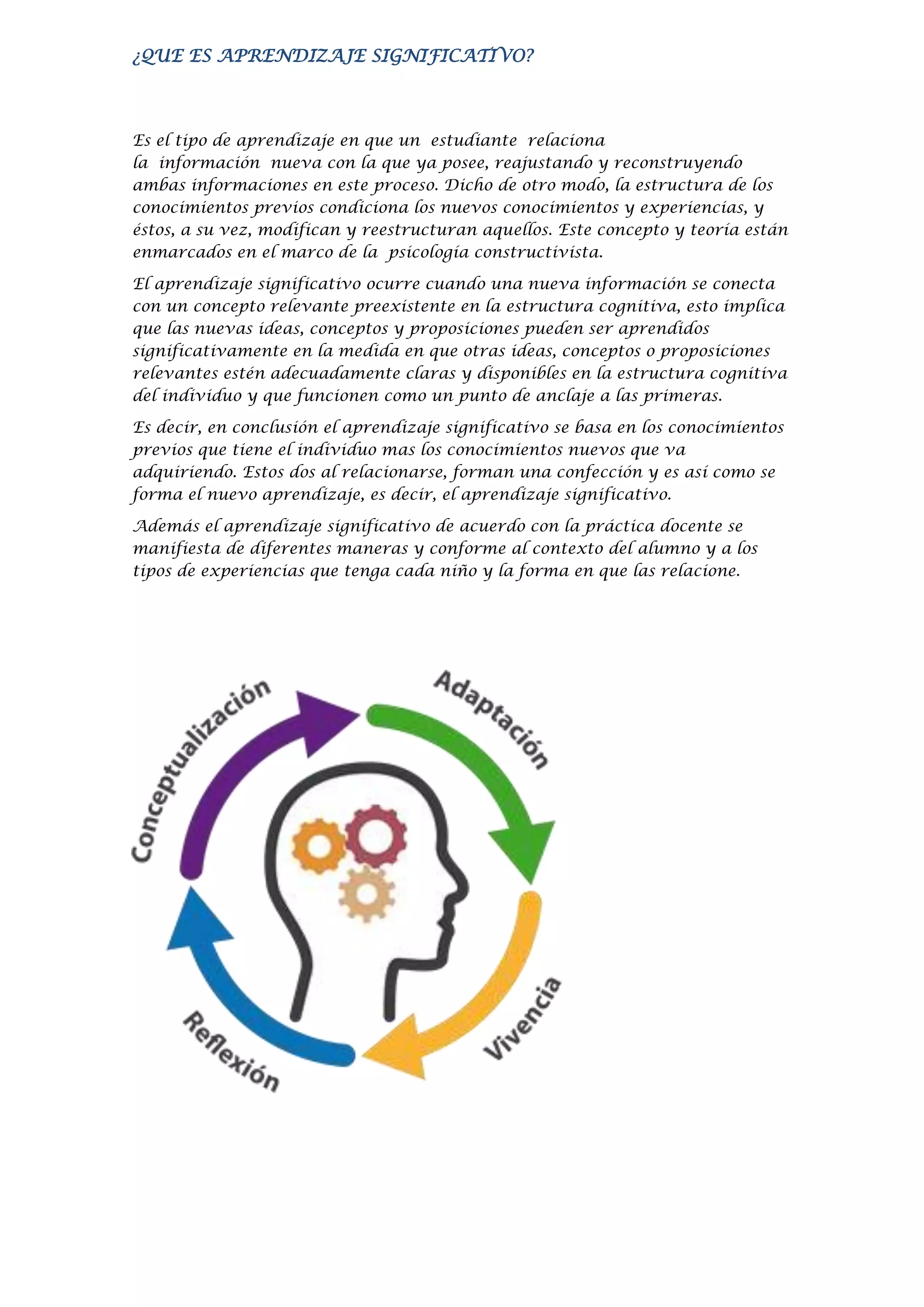 ¿QUE ES APRENDIZAJE SIGNIFICATIVO?

Es el tipo de aprendizaje en que un estudiante relaciona la información nueva con la que ya posee, reajustando y reconstruyendo ambas informaciones en este proceso. Dicho de otro modo, la estructura de los conocimientos previos condiciona los nuevos conocimientos y experiencias, y éstos, a su vez, modifican y reestructuran aquellos. Este concepto y teoría están enmarcados en el marco de la psicología constructivista.

El aprendizaje significativo ocurre cuando una nueva información se conecta con un concepto relevante preexistente en la estructura cognitiva, esto implica que las nuevas ideas, conceptos y proposiciones pueden ser aprendidos significativamente en la medida en que otras ideas, conceptos o proposiciones relevantes estén adecuadamente claras y disponibles en la estructura cognitiva del individuo y que funcionen como un punto de anclaje a las primeras.

Es decir, en conclusión el aprendizaje significativo se basa en los conocimientos previos que tiene el individuo mas los conocimientos nuevos que va adquiriendo. Estos dos al relacionarse, forman una confección y es así como se forma el nuevo aprendizaje, es decir, el aprendizaje significativo.

Además el aprendizaje significativo de acuerdo con la práctica docente se manifiesta de diferentes maneras y conforme al contexto del alumno y a los tipos de experiencias que tenga cada niño y la forma en que las relacione.

Conceptualización
Adaptación
Vivencia
Reflexión